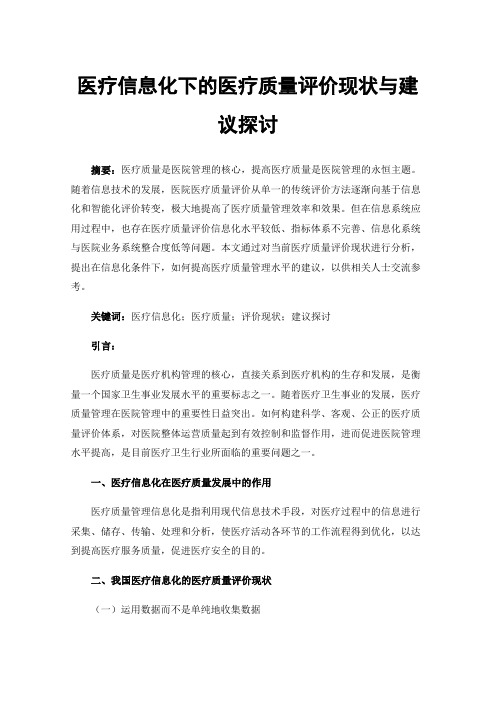 医疗信息化下的医疗质量评价现状与建议探讨

摘要：医疗质量是医院管理的核心，提高医疗质量是医院管理的永恒主题。随着信息技术的发展，医院医疗质量评价从单一的传统评价方法逐渐向基于信息化和智能化评价转变，极大地提高了医疗质量管理效率和效果。但在信息系统应用过程中，也存在医疗质量评价信息化水平较低、指标体系不完善、信息化系统与医院业务系统整合度低等问题。本文通过对当前医疗质量评价现状进行分析，提出在信息化条件下，如何提高医疗质量管理水平的建议，以供相关人士交流参考。

关键词：医疗信息化；医疗质量；评价现状；建议探讨

引言：

医疗质量是医疗机构管理的核心，直接关系到医疗机构的生存和发展，是衡量一个国家卫生事业发展水平的重要标志之一。随着医疗卫生事业的发展，医疗质量管理在医院管理中的重要性日益突出。如何构建科学、客观、公正的医疗质量评价体系，对医院整体运营质量起到有效控制和监督作用，进而促进医院管理水平提高，是目前医疗卫生行业所面临的重要问题之一。

一、医疗信息化在医疗质量发展中的作用

医疗质量管理信息化是指利用现代信息技术手段，对医疗过程中的信息进行采集、储存、传输、处理和分析，使医疗活动各环节的工作流程得到优化，以达到提高医疗服务质量，促进医疗安全的目的。

二、我国医疗信息化的医疗质量评价现状

（一）运用数据而不是单纯地收集数据